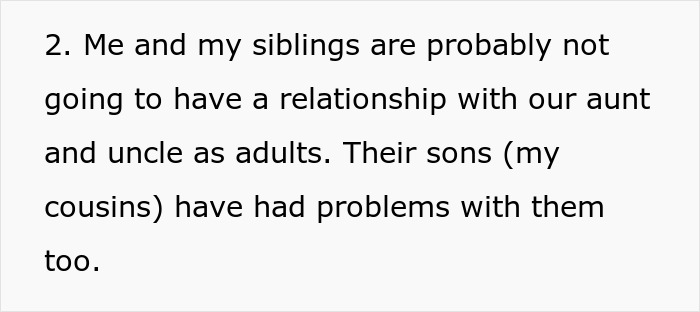 2. Me and my siblings are probably not going to have a relationship with our aunt and uncle as adults. Their sons (my cousins) have had problems with them too.